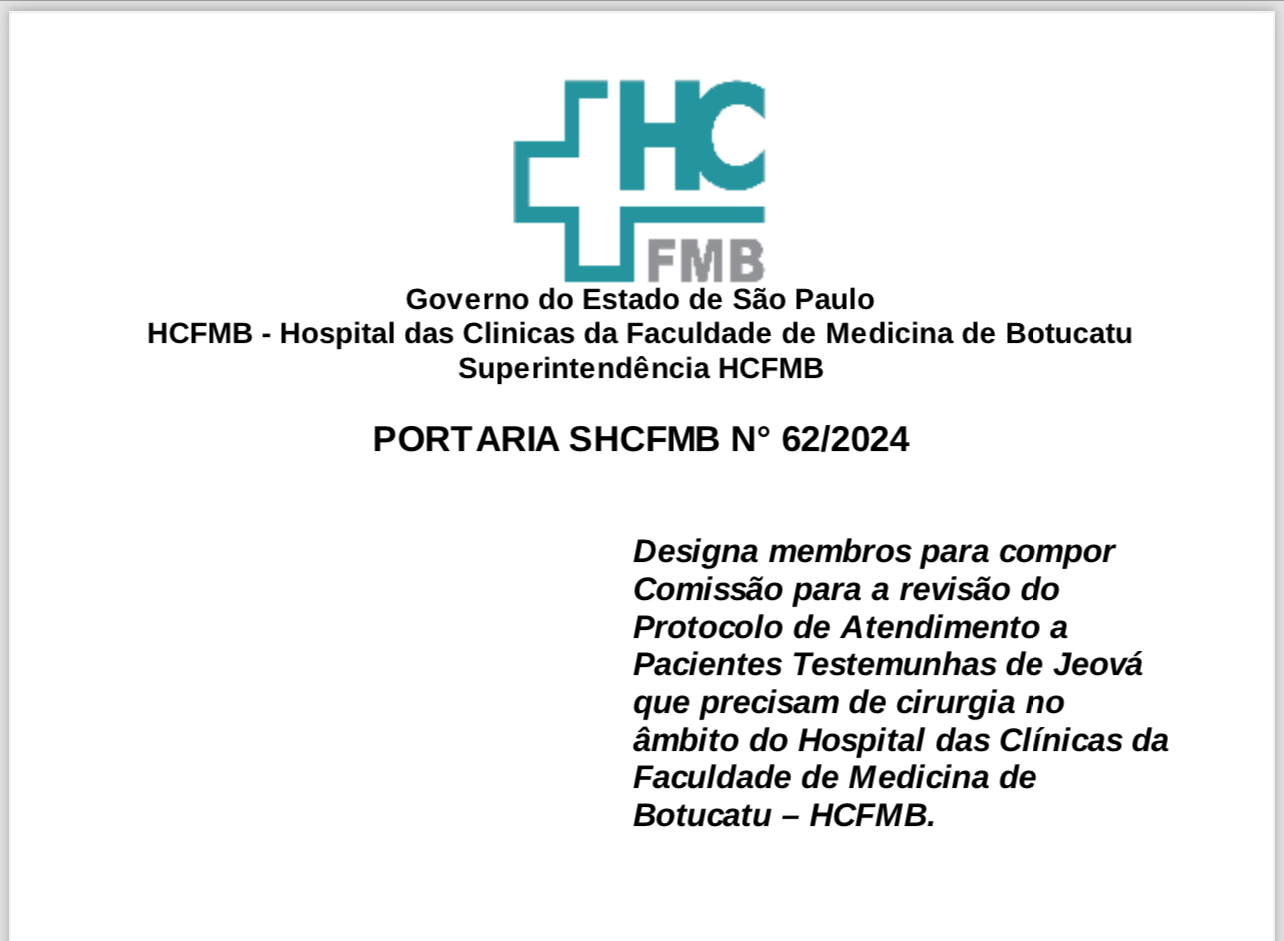 HC
FMB

Governo do Estado de São Paulo
HCFMB - Hospital das Clinicas da Faculdade de Medicina de Botucatu
Superintendência HCFMB

PORTARIA SHCFMB N° 62/2024

Designa membros para compor Comissão para a revisão do Protocolo de Atendimento a Pacientes Testemunhas de Jeová que precisam de cirurgia no âmbito do Hospital das Clínicas da Faculdade de Medicina de Botucatu – HCFMB.